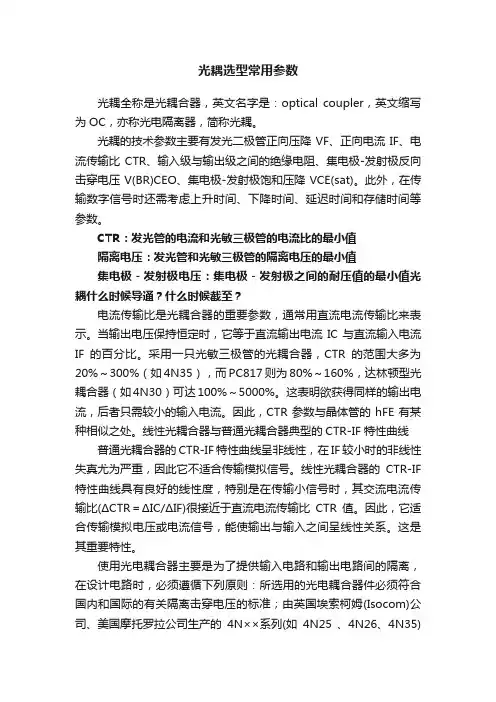 光耦选型常用参数

光耦全称是光耦合器，英文名字是：optical coupler，英文缩写为 OC，亦称光电隔离器，简称光耦。

光耦的技术参数主要有发光二极管正向压降 VF、正向电流 IF、电流传输比 CTR、输入级与输出级之间的绝缘电阻、集电极-发射极反向击穿电压 V(BR)CEO、集电极-发射极饱和压降 VCE(sat)。此外，在传输数字信号时还需考虑上升时间、下降时间、延迟时间和存储时间等参数。

CTR：发光管的电流和光敏三极管的电流比的最小值

隔离电压：发光管和光敏三极管的隔离电压的最小值

集电极 - 发射极电压：集电极 - 发射极之间的耐压值的最小值光耦什么时候导通？什么时候截至？

电流传输比是光耦合器的重要参数，通常用直流电流传输比来表示。当输出电压保持恒定时，它等于直流输出电流 IC 与直流输入电流 IF 的百分比。采用一只光敏三极管的光耦合器，CTR 的范围大多为 20%～300%（如 4N35），而 PC817 则为 80%～160%，达林顿型光耦合器（如 4N30）可达 100%～5000%。这表明欲获得同样的输出电流，后者只需较小的输入电流。因此，CTR 参数与晶体管的 hFE 有某种相似之处。线性光耦合器与普通光耦合器典型的 CTR-IF 特性曲线

普通光耦合器的 CTR-IF 特性曲线呈非线性，在 IF 较小时的非线性失真尤为严重，因此它不适合传输模拟信号。线性光耦合器的 CTR-IF 特性曲线具有良好的线性度，特别是在传输小信号时，其交流电流传输比(ΔCTR＝ΔIC/ΔIF)很接近于直流电流传输比 CTR 值。因此，它适合传输模拟电压或电流信号，能使输出与输入之间呈线性关系。这是其重要特性。

使用光电耦合器主要是为了提供输入电路和输出电路间的隔离，在设计电路时，必须遵循下列原则：所选用的光电耦合器件必须符合国内和国际的有关隔离击穿电压的标准；由英国埃索柯姆(Isocom)公司、美国摩托罗拉公司生产的 4N××系列(如 4N25 、4N26、4N35)